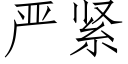 严紧